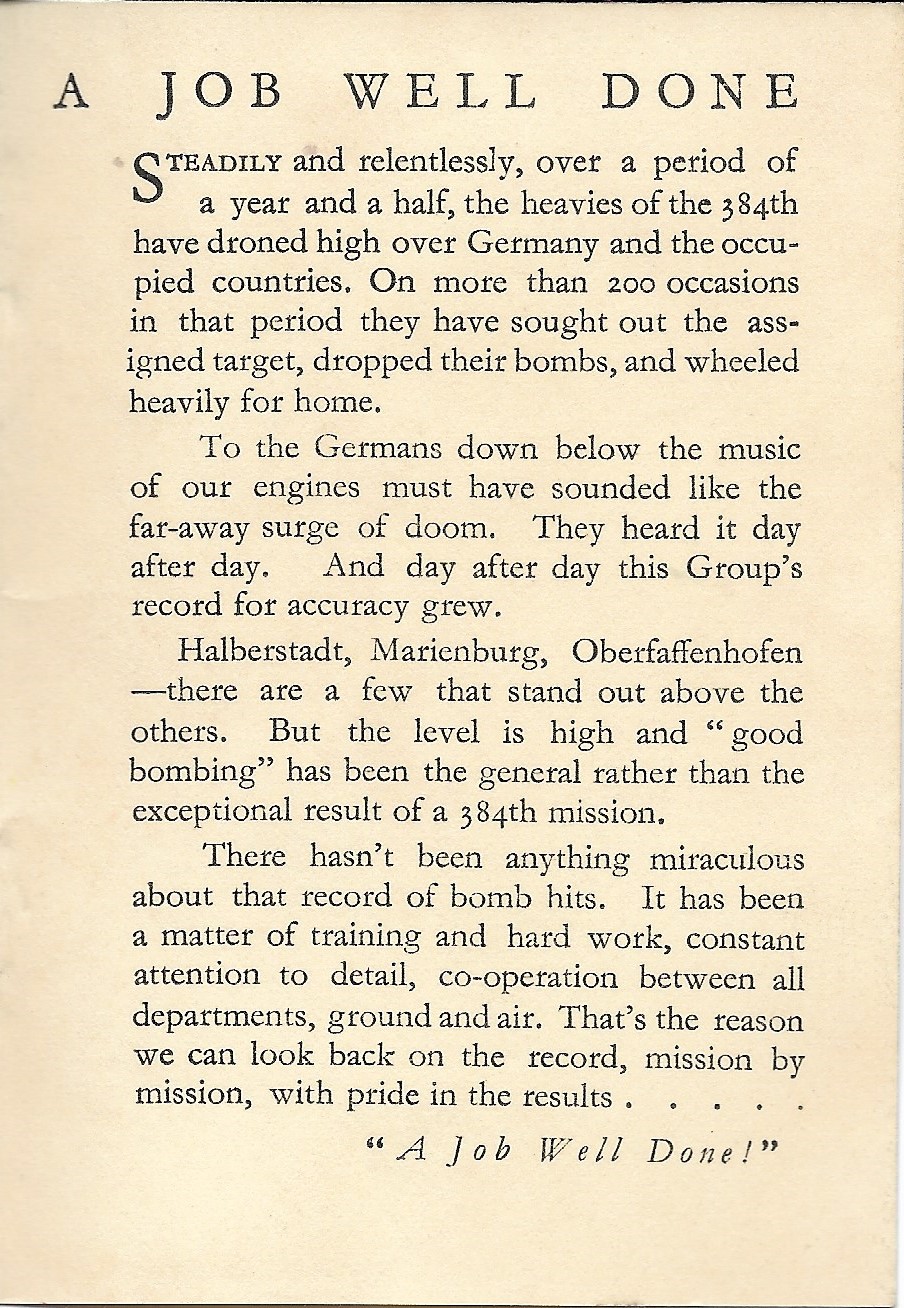 A JOB WELL DONE

STEADILY and relentlessly, over a period of a year and a half, the heavies of the 384th have droned high over Germany and the occupied countries. On more than 200 occasions in that period they have sought out the assigned target, dropped their bombs, and wheeled heavily for home.

To the Germans down below the music of our engines must have sounded like the far-away surge of doom. They heard it day after day. And day after day this Group's record for accuracy grew.

Halberstadt, Marienburg, Oberfaffenhofen —there are a few that stand out above the others. But the level is high and "good bombing" has been the general rather than the exceptional result of a 384th mission.

There hasn't been anything miraculous about that record of bomb hits. It has been a matter of training and hard work, constant attention to detail, co-operation between all departments, ground and air. That's the reason we can look back on the record, mission by mission, with pride in the results . . . . .

"A Job Well Done!"